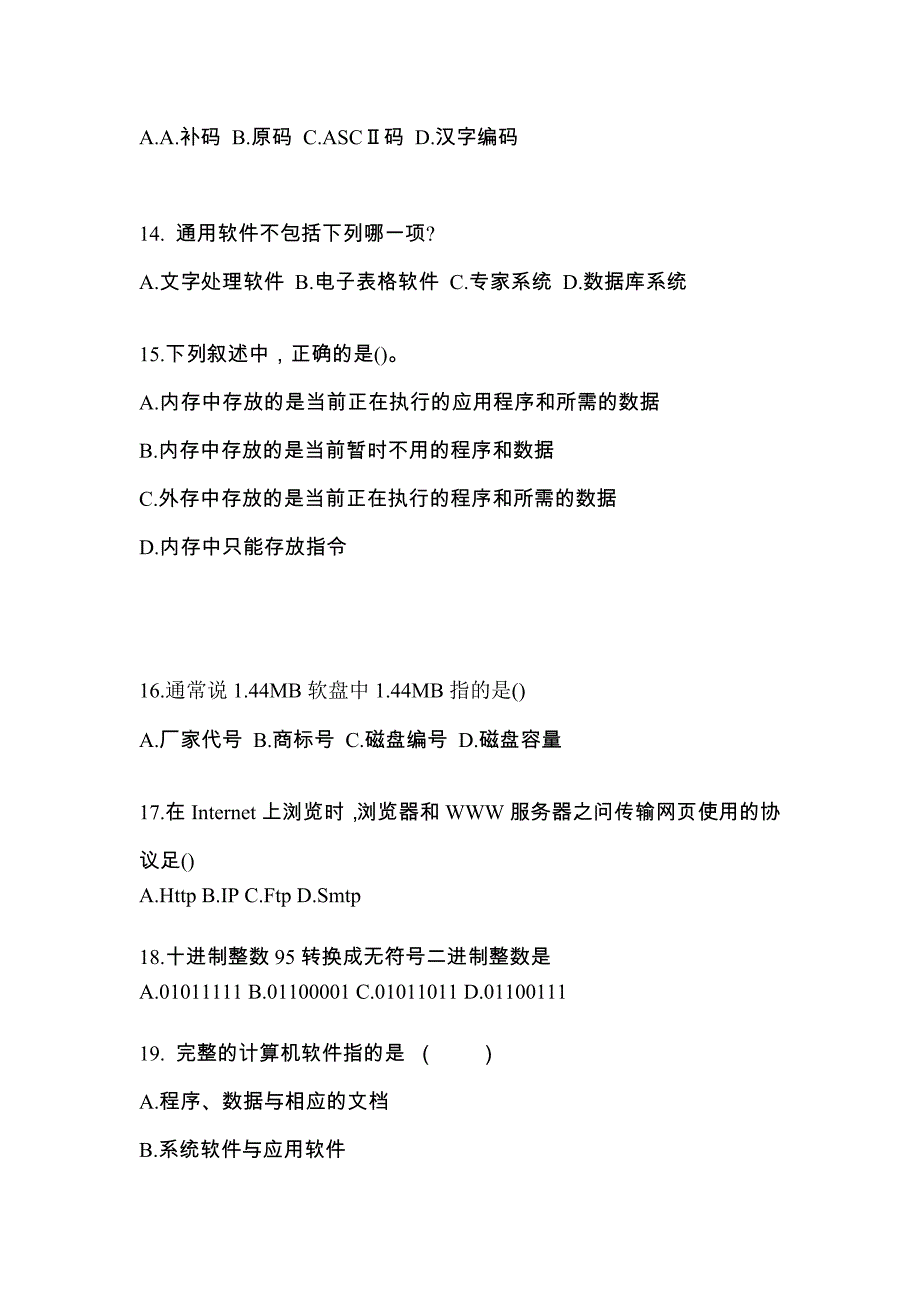 A.A.补码 B.原码 C.ASCⅡ码 D.汉字编码

14. 通用软件不包括下列哪一项?

A.文字处理软件 B.电子表格软件 C.专家系统 D.数据库系统

15.下列叙述中，正确的是()。

A.内存中存放的是当前正在执行的应用程序和所需的数据

B.内存中存放的是当前暂时不用的程序和数据

C.外存中存放的是当前正在执行的程序和所需的数据

D.内存中只能存放指令

16.通常说 1.44MB 软盘中 1.44MB 指的是()

A.厂家代号 B.商标号 C.磁盘编号 D.磁盘容量

17.在 Internet 上浏览时 ,浏览器和 WWW 服务器之问传输网页使用的协议足()

A.Http B.IP C.Ftp D.Smtp

18.十进制整数 95 转换成无符号二进制整数是

A.01011111 B.01100001 C.01011011 D.01100111

19. 完整的计算机软件指的是 ( )

A.程序、数据与相应的文档

B.系统软件与应用软件